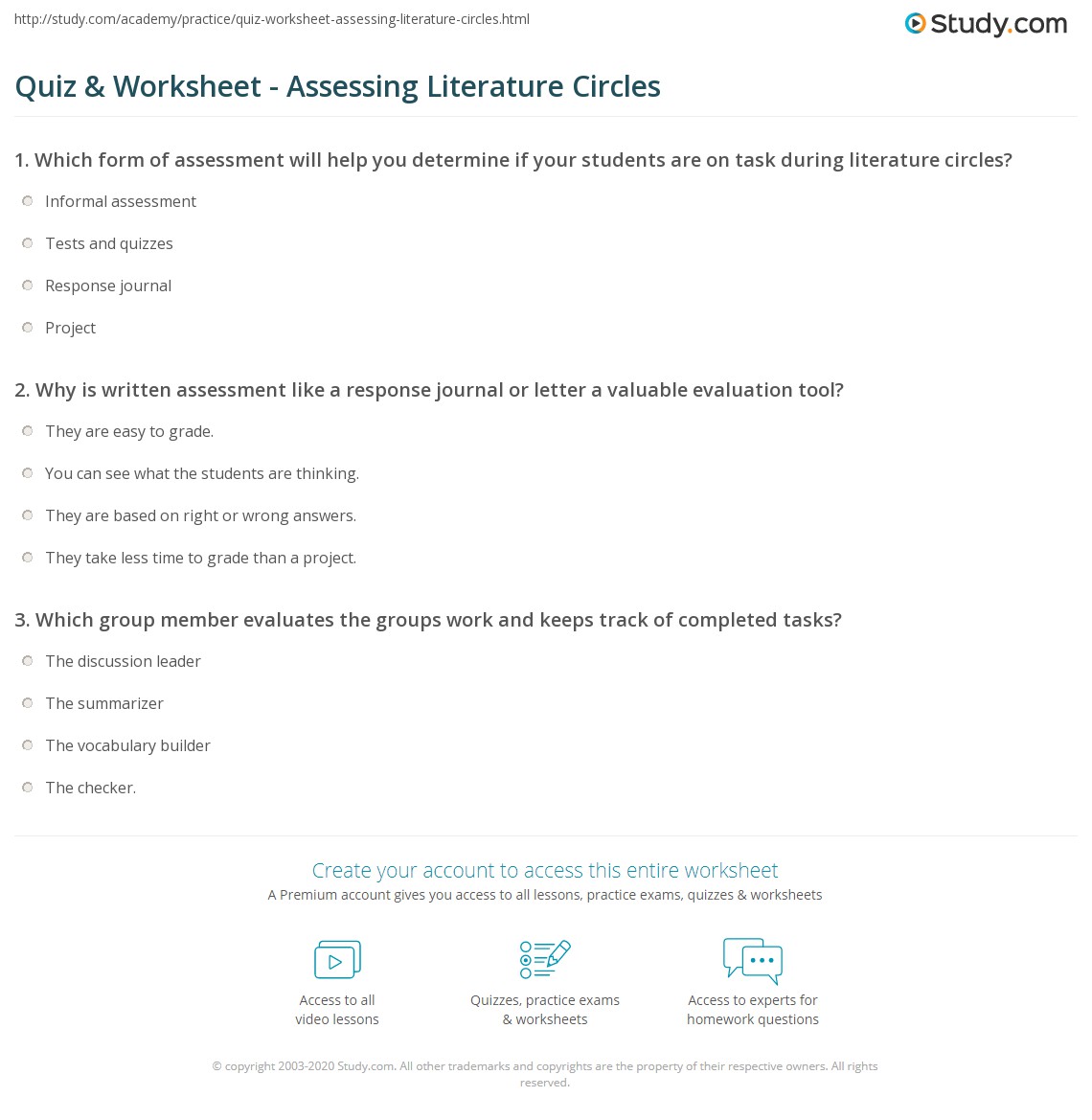 http://study.com/academy/practice/quiz-worksheet-assessing-literature-circles.html

Study.com

Quiz & Worksheet - Assessing Literature Circles

1. Which form of assessment will help you determine if your students are on task during literature circles?

Informal assessment

Tests and quizzes

Response journal

Project

2. Why is written assessment like a response journal or letter a valuable evaluation tool?

They are easy to grade.

You can see what the students are thinking.

They are based on right or wrong answers.

They take less time to grade than a project.

3. Which group member evaluates the groups work and keeps track of completed tasks?

The discussion leader

The summarizer

The vocabulary builder

The checker.

Create your account to access this entire worksheet

A Premium account gives you access to all lessons, practice exams, quizzes & worksheets

Access to all video lessons

Quizzes, practice exams & worksheets

Access to experts for homework questions

© copyright 2003-2020 Study.com. All other trademarks and copyrights are the property of their respective owners. All rights reserved.